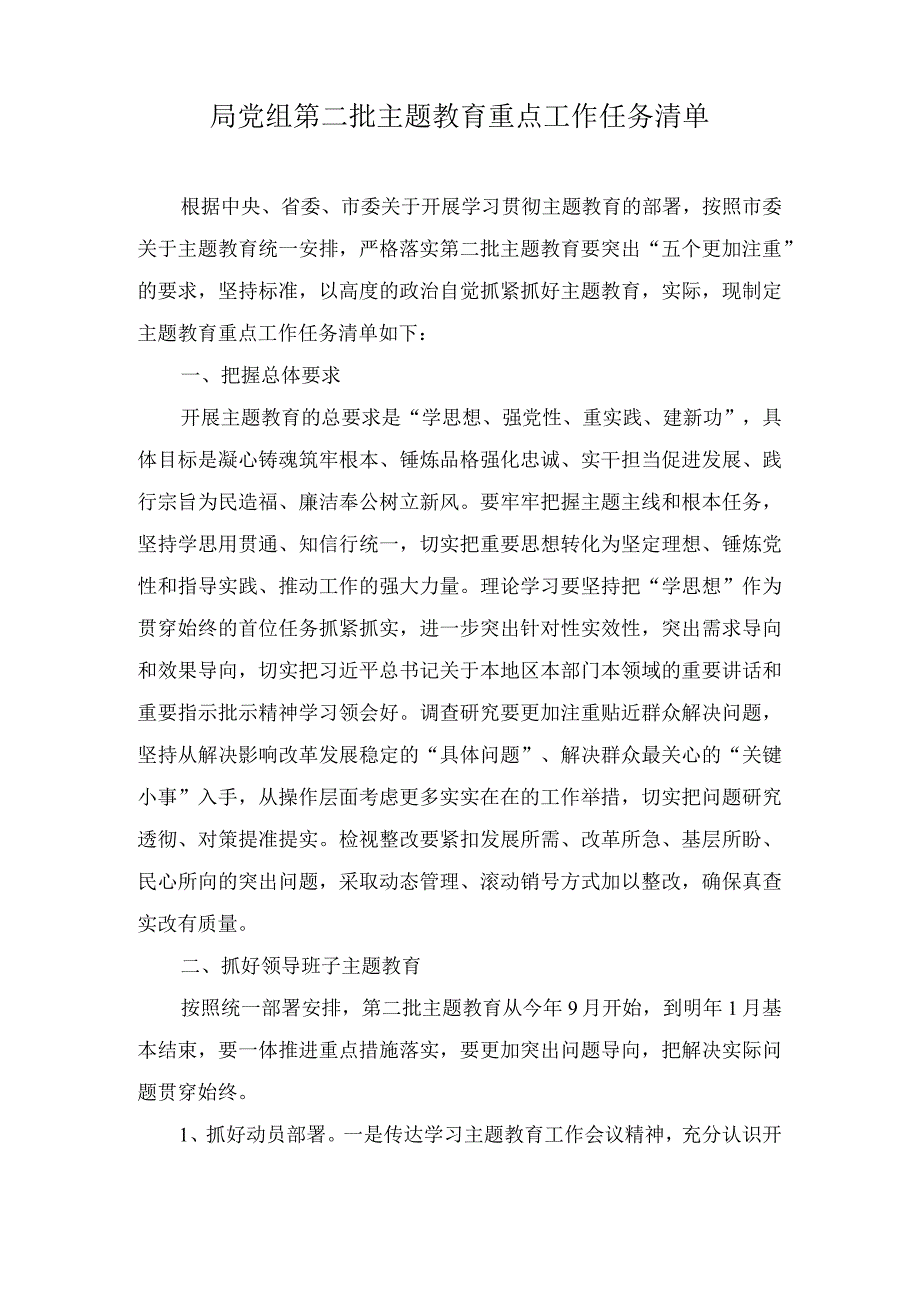 局党组第二批主题教育重点工作任务清单

根据中央、省委、市委关于开展学习贯彻主题教育的部署，按照市委关于主题教育统一安排，严格落实第二批主题教育要突出“五个更加注重”的要求，坚持标准，以高度的政治自觉抓紧抓好主题教育，实际，现制定主题教育重点工作任务清单如下：

一、把握总体要求

开展主题教育的总要求是“学思想、强党性、重实践、建新功”，具体目标是凝心铸魂筑牢根本、锤炼品格强化忠诚、实干担当促进发展、践行宗旨为民造福、廉洁奉公树立新风。要牢牢把握主题主线和根本任务，坚持学思用贯通、知信行统一，切实把重要思想转化为坚定理想、锤炼党性和指导实践、推动工作的强大力量。理论学习要坚持把“学思想”作为贯穿始终的首位任务抓紧抓实，进一步突出针对性实效性，突出需求导向和效果导向，切实把习近平总书记关于本地区本部门本领域的重要讲话和重要指示批示精神学习领会好。调查研究要更加注重贴近群众解决问题，坚持从解决影响改革发展稳定的“具体问题”、解决群众最关心的“关键小事”入手，从操作层面考虑更多实实在在的工作举措，切实把问题研究透彻、对策提准提实。检视整改要紧扣发展所需、改革所急、基层所盼、民心所向的突出问题，采取动态管理、滚动销号方式加以整改，确保真查实改有质量。

二、抓好领导班子主题教育

按照统一部署安排，第二批主题教育从今年9月开始，到明年1月基本结束，要一体推进重点措施落实，要更加突出问题导向，把解决实际问题贯穿始终。

1、抓好动员部署。一是传达学习主题教育工作会议精神，充分认识开